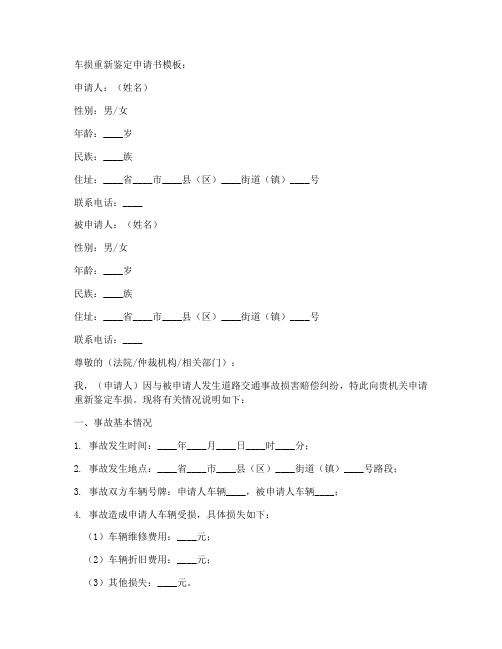 车损重新鉴定申请书模板：

申请人：（姓名）

性别：男/女

年龄：____岁

民族：____族

住址：____省____市____县（区）____街道（镇）____号

联系电话：____

被申请人：（姓名）

性别：男/女

年龄：____岁

民族：____族

住址：____省____市____县（区）____街道（镇）____号

联系电话：____

尊敬的（法院/仲裁机构/相关部门）：

我，（申请人）因与被申请人发生道路交通事故损害赔偿纠纷，特此向贵机关申请重新鉴定车损。现将有关情况说明如下：

一、事故基本情况

1. 事故发生时间：____年____月____日____时____分；

2. 事故发生地点：____省____市____县（区）____街道（镇）____号路段；

3. 事故双方车辆号牌：申请人车辆____，被申请人车辆____；

4. 事故造成申请人车辆受损，具体损失如下：

（1）车辆维修费用：____元；

（2）车辆折旧费用：____元；

（3）其他损失：____元。